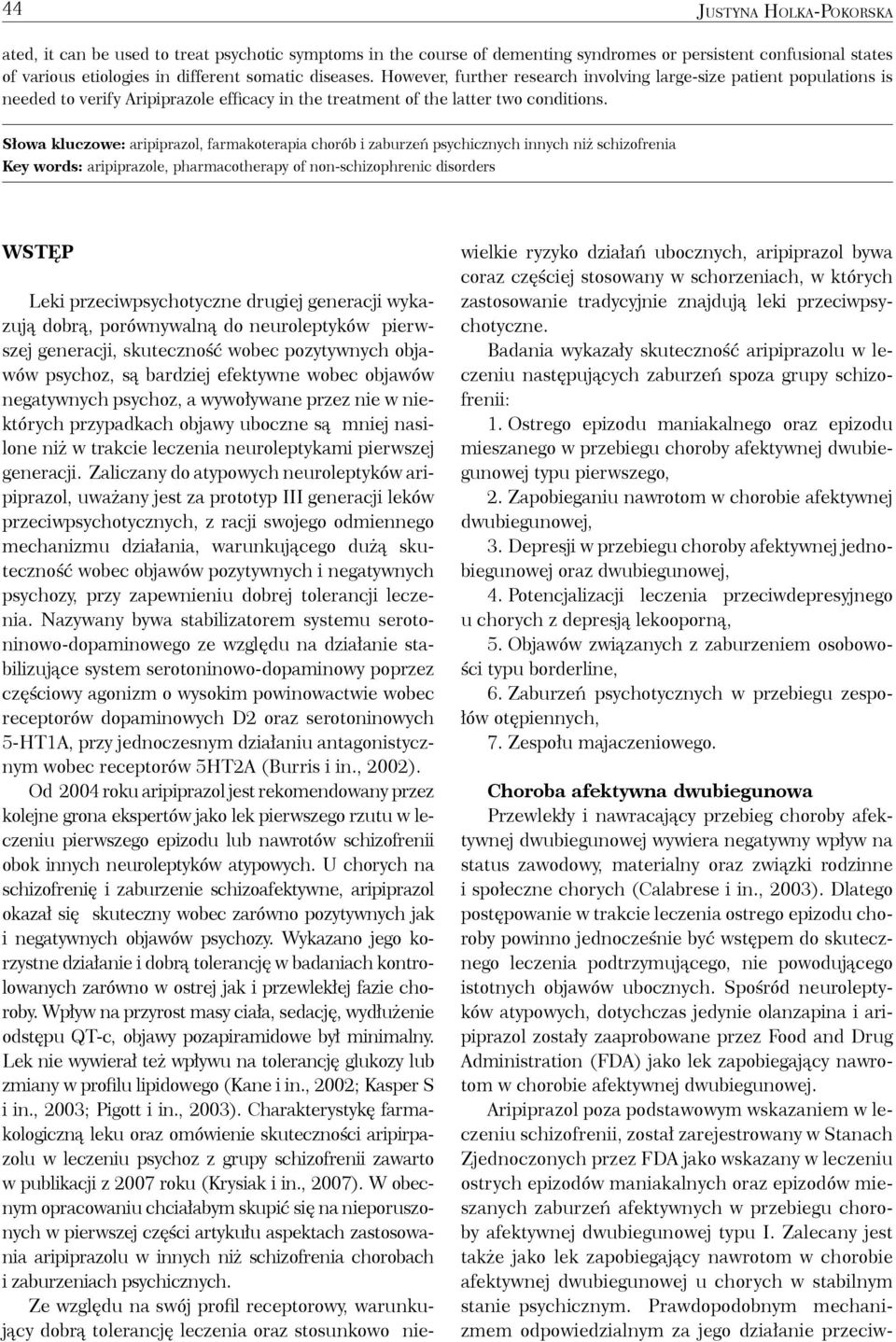 44 JUSTYNA HOLKA-POKORSKA

ated, it can be used to treat psychotic symptoms in the course of dementing syndromes or persistent confusional states of various etiologies in different somatic diseases. However, further research involving large-size patient populations is needed to verify Aripiprazole efficacy in the treatment of the latter two conditions.

Słowa kluczowe: aripiprazol, farmakoterapia chorób i zaburzeń psychicznych innych niż schizofrenia
Key words: aripiprazole, pharmacotherapy of non-schizophrenic disorders

WSTĘP

Leki przeciwpsychotyczne drugiej generacji wykazują dobrą, porównywalną do neuroleptyków pierwszej generacji, skuteczność wobec pozytywnych objawów psychoz, są bardziej efektywne wobec objawów negatywnych psychoz, a wywoływane przez nie w niektórych przypadkach objawy uboczne są mniej nasilone niż w trakcie leczenia neuroleptykami pierwszej generacji. Zaliczany do atypowych neuroleptyków aripiprazol, uważany jest za prototyp III generacji leków przeciwpsychotycznych, z racji swojego odmiennego mechanizmu działania, warunkującego dużą skuteczność wobec objawów pozytywnych i negatywnych psychozy, przy zapewnieniu dobrej tolerancji leczenia. Nazywany bywa stabilizatorem systemu serotoninowo-dopaminowego ze względu na działanie stabilizujące system serotoninowo-dopaminowy poprzez częściowy agonizm o wysokim powinowactwie wobec receptorów dopaminowych D2 oraz serotoninowych 5-HT1A, przy jednoczesnym działaniu antagonistycznym wobec receptorów 5HT2A (Burris i in., 2002).

Od 2004 roku aripiprazol jest rekomendowany przez kolejne grona ekspertów jako lek pierwszego rzutu w leczeniu pierwszego epizodu lub nawrotów schizofrenii obok innych neuroleptyków atypowych. U chorych na schizofrenię i zaburzenie schizoafektywne, aripiprazol okazał się skuteczny wobec zarówno pozytywnych jak i negatywnych objawów psychozy. Wykazano jego korzystne działanie i dobrą tolerancję w badaniach kontrolowanych zarówno w ostrej jak i przewlekłej fazie choroby. Wpływ na przyrost masy ciała, sedację, wydłużenie odstępu QT-c, objawy pozapiramidowe był minimalny. Lek nie wywierał też wpływu na tolerancję glukozy lub zmiany w profilu lipidowego (Kane i in., 2002; Kasper S i in., 2003; Pigott i in., 2003). Charakterystykę farmakologiczną leku oraz omówienie skuteczności aripirpazolu w leczeniu psychoz z grupy schizofrenii zawarto w publikacji z 2007 roku (Krysiak i in., 2007). W obecnym opracowaniu chciałabym skupić się na nieporuszonych w pierwszej części artykułu aspektach zastosowania aripiprazolu w innych niż schizofrenia chorobach i zaburzeniach psychicznych.

Ze względu na swój profil receptorowy, warunkujący dobrą tolerancję leczenia oraz stosunkowo niewielkie ryzyko działań ubocznych, aripiprazol bywa coraz częściej stosowany w schorzeniach, w których zastosowanie tradycyjnie znajdują leki przeciwpsychotyczne.

Badania wykazały skuteczność aripiprazolu w leczeniu następujących zaburzeń spoza grupy schizofrenii:

1. Ostrego epizodu maniakalnego oraz epizodu mieszanego w przebiegu choroby afektywnej dwubiegunowej typu pierwszego,

2. Zapobieganiu nawrotom w chorobie afektywnej dwubiegunowej,

3. Depresji w przebiegu choroby afektywnej jednobiegunowej oraz dwubiegunowej,

4. Potencjalizacji leczenia przeciwdepresyjnego u chorych z depresją lekooporną,

5. Objawów związanych z zaburzeniem osobowości typu borderline,

6. Zaburzeń psychotycznych w przebiegu zespołów otępiennych,

7. Zespołu majaczeniowego.

Choroba afektywna dwubiegunowa

Przewlekły i nawracający przebieg choroby afektywnej dwubiegunowej wywiera negatywny wpływ na status zawodowy, materialny oraz związki rodzinne i społeczne chorych (Calabrese i in., 2003). Dlatego postępowanie w trakcie leczenia ostrego epizodu choroby powinno jednocześnie być wstępem do skutecznego leczenia podtrzymującego, nie powodującego istotnych objawów ubocznych. Spośród neuroleptyków atypowych, dotychczas jedynie olanzapina i aripiprazol zostały zaaprobowane przez Food and Drug Administration (FDA) jako lek zapobiegający nawrotom w chorobie afektywnej dwubiegunowej.

Aripiprazol poza podstawowym wskazaniem w leczeniu schizofrenii, został zarejestrowany w Stanach Zjednoczonych przez FDA jako wskazany w leczeniu ostrych epizodów maniakalnych oraz epizodów mieszanych zaburzeń afektywnych w przebiegu choroby afektywnej dwubiegunowej typu I. Zalecany jest także jako lek zapobiegający nawrotom w chorobie afektywnej dwubiegunowej u chorych w stabilnym stanie psychicznym. Prawdopodobnym mechanizmem odpowiedzialnym za jego działanie przeciw-